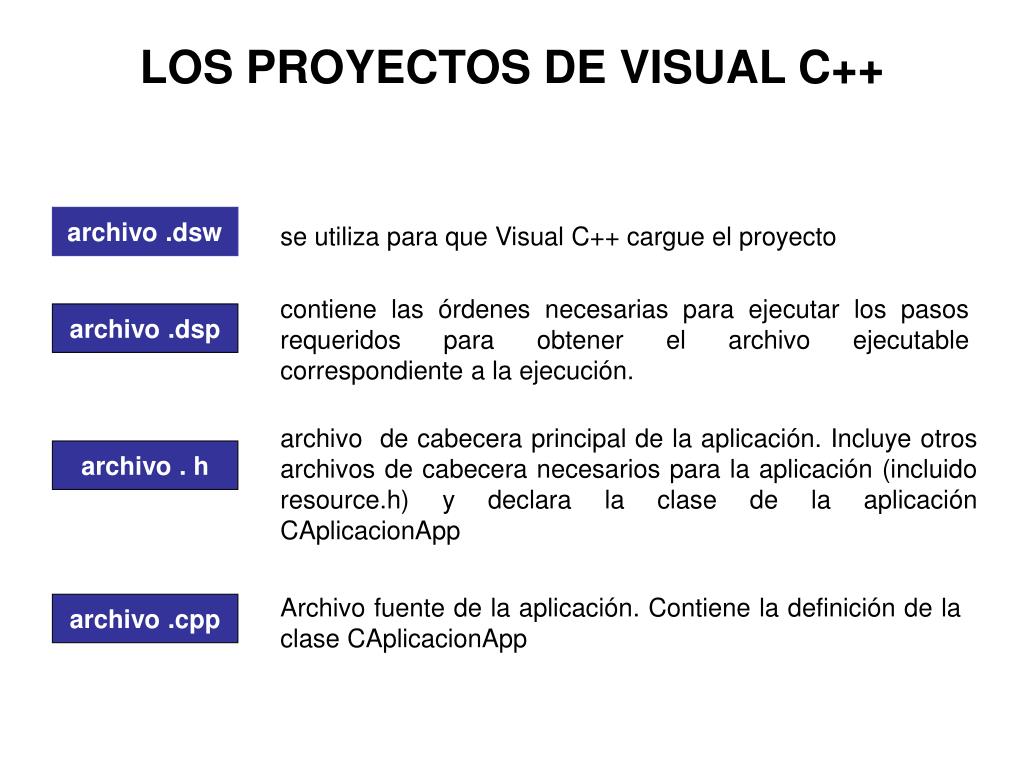 LOS PROYECTOS DE VISUAL C++

archivo .dsw

se utiliza para que Visual C++ cargue el proyecto

archivo .dsp

contiene las órdenes necesarias para ejecutar los pasos requeridos para obtener el archivo ejecutable correspondiente a la ejecución.

archivo . h

archivo de cabecera principal de la aplicación. Incluye otros archivos de cabecera necesarios para la aplicación (incluido resource.h) y declara la clase de la aplicación CAplicacionApp

archivo .cpp

Archivo fuente de la aplicación. Contiene la definición de la clase CAplicacionApp